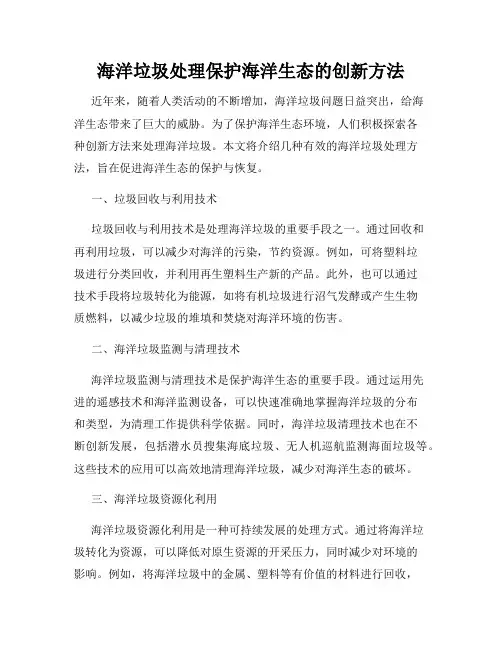 海洋垃圾处理保护海洋生态的创新方法

近年来，随着人类活动的不断增加，海洋垃圾问题日益突出，给海洋生态带来了巨大的威胁。为了保护海洋生态环境，人们积极探索各种创新方法来处理海洋垃圾。本文将介绍几种有效的海洋垃圾处理方法，旨在促进海洋生态的保护与恢复。

一、垃圾回收与利用技术

垃圾回收与利用技术是处理海洋垃圾的重要手段之一。通过回收和再利用垃圾，可以减少对海洋的污染，节约资源。例如，可将塑料垃圾进行分类回收，并利用再生塑料生产新的产品。此外，也可以通过技术手段将垃圾转化为能源，如将有机垃圾进行沼气发酵或产生生物质燃料，以减少垃圾的堆填和焚烧对海洋环境的伤害。

二、海洋垃圾监测与清理技术

海洋垃圾监测与清理技术是保护海洋生态的重要手段。通过运用先进的遥感技术和海洋监测设备，可以快速准确地掌握海洋垃圾的分布和类型，为清理工作提供科学依据。同时，海洋垃圾清理技术也在不断创新发展，包括潜水员搜集海底垃圾、无人机巡航监测海面垃圾等。这些技术的应用可以高效地清理海洋垃圾，减少对海洋生态的破坏。

三、海洋垃圾资源化利用

海洋垃圾资源化利用是一种可持续发展的处理方式。通过将海洋垃圾转化为资源，可以降低对原生资源的开采压力，同时减少对环境的影响。例如，将海洋垃圾中的金属、塑料等有价值的材料进行回收，